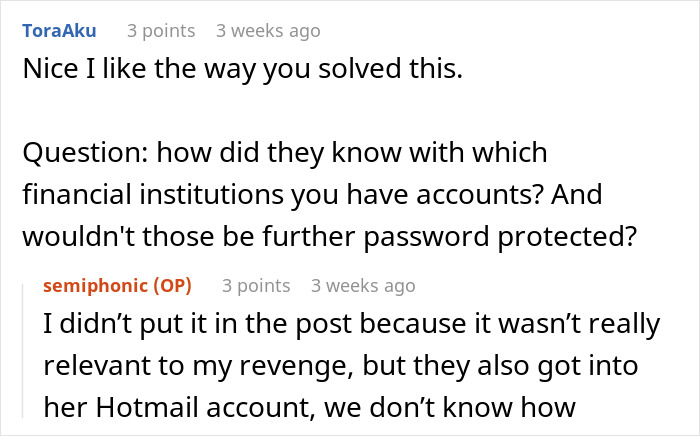 ToraAku 3 points 3 weeks ago
Nice I like the way you solved this.

Question: how did they know with which financial institutions you have accounts? And wouldn't those be further password protected?

semiphonic (OP) 3 points 3 weeks ago
I didn’t put it in the post because it wasn’t really relevant to my revenge, but they also got into her Hotmail account, we don’t know how